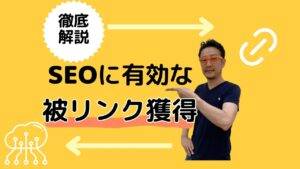 徹底
解説

SEOに有効な
被リンク獲得